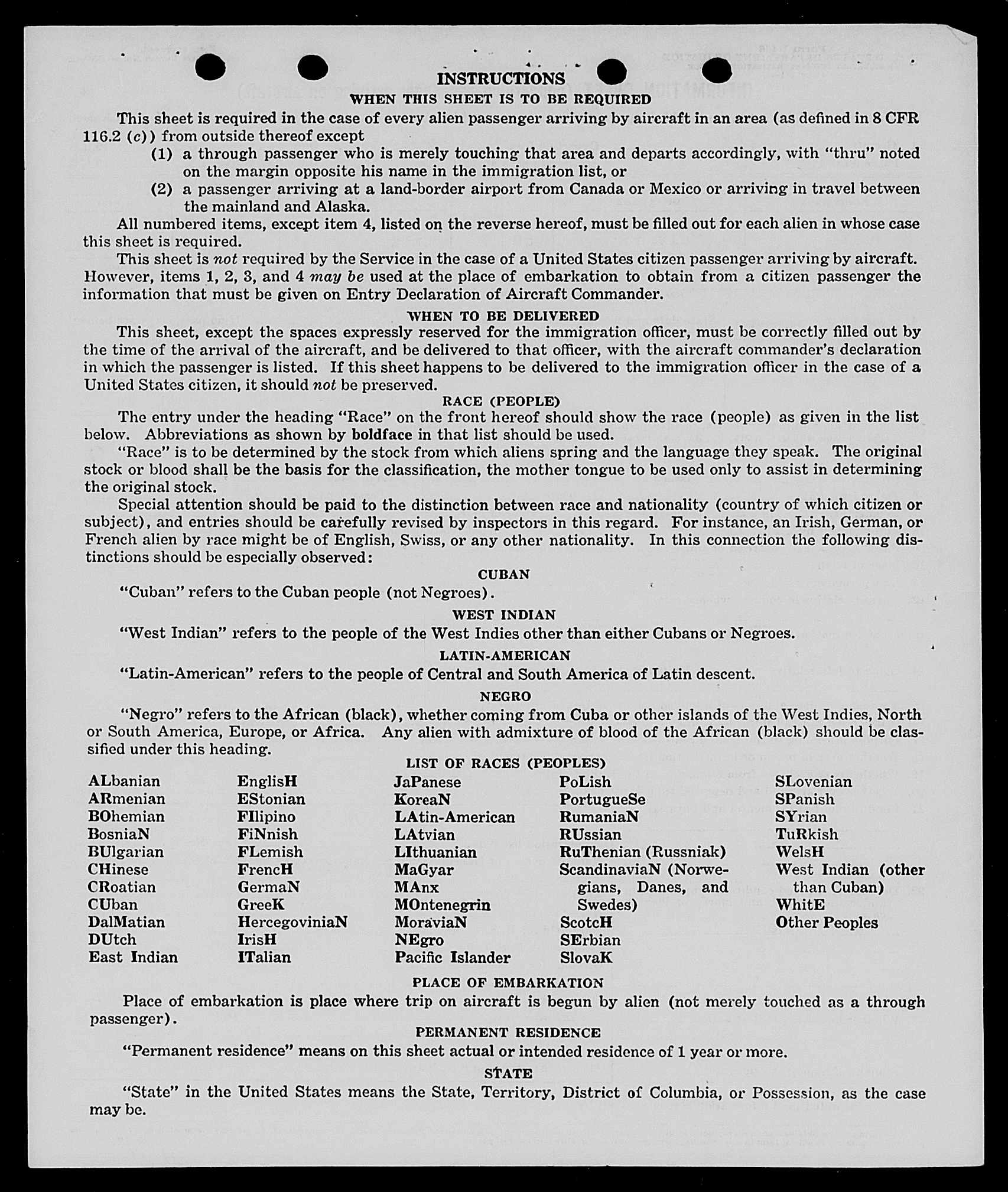 INSTRUCTIONS
WHEN THIS SHEET IS TO BE REQUIRED

This sheet is required in the case of every alien passenger arriving by aircraft in an area (as defined in 8 CFR 116.2 (c)) from outside thereof except

(1) a through passenger who is merely touching that area and departs accordingly, with "thru" noted on the margin opposite his name in the immigration list, or

(2) a passenger arriving at a land-border airport from Canada or Mexico or arriving in travel between the mainland and Alaska.

All numbered items, except item 4, listed on the reverse hereof, must be filled out for each alien in whose case this sheet is required.

This sheet is not required by the Service in the case of a United States citizen passenger arriving by aircraft. However, items 1, 2, 3, and 4 may be used at the place of embarkation to obtain from a citizen passenger the information that must be given on Entry Declaration of Aircraft Commander.

WHEN TO BE DELIVERED

This sheet, except the spaces expressly reserved for the immigration officer, must be correctly filled out by the time of the arrival of the aircraft, and be delivered to that officer, with the aircraft commander's declaration in which the passenger is listed. If this sheet happens to be delivered to the immigration officer in the case of a United States citizen, it should not be preserved.

RACE (PEOPLE)

The entry under the heading "Race" on the front hereof should show the race (people) as given in the list below. Abbreviations as shown by boldface in that list should be used.

"Race" is to be determined by the stock from which aliens spring and the language they speak. The original stock or blood shall be the basis for the classification, the mother tongue to be used only to assist in determining the original stock.

Special attention should be paid to the distinction between race and nationality (country of which citizen or subject), and entries should be carefully revised by inspectors in this regard. For instance, an Irish, German, or French alien by race might be of English, Swiss, or any other nationality. In this connection the following distinctions should be especially observed:

CUBAN

"Cuban" refers to the Cuban people (not Negroes).

WEST INDIAN

"West Indian" refers to the people of the West Indies other than either Cubans or Negroes.

LATIN-AMERICAN

"Latin-American" refers to the people of Central and South America of Latin descent.

NEGRO

"Negro" refers to the African (black), whether coming from Cuba or other islands of the West Indies, North or South America, Europe, or Africa. Any alien with admixture of blood of the African (black) should be classified under this heading.

LIST OF RACES (PEOPLES)

ALbanian
ARmenian
BOhemian
BosniaN
BUlgarian
CHinese
CRoatian
CUban
DalMatian
DUtch
East Indian

EnglisH
EStonian
FIlipino
FiNnish
FLemish
FrencH
GermaN
GreeK
HercegoviniaN
IrisH
ITalian

JaPanese
KoreaN
LAtin-American
LAtvian
LIthuanian
MaGyar
MAnx
MOntenegrin
MoraviaN
NEgro
Pacific Islander

PoLish
PortugueSe
RumaniaN
RUssian
RuThenian (Russniak)
ScandinaviaN (Norwegians, Danes, and Swedes)
ScotcH
SErbian
SlovaK

SLovenian
SPanish
SYrian
TuRkish
WelsH
West Indian (other than Cuban)
WhitE
Other Peoples

PLACE OF EMBARKATION

Place of embarkation is place where trip on aircraft is begun by alien (not merely touched as a through passenger).

PERMANENT RESIDENCE

"Permanent residence" means on this sheet actual or intended residence of 1 year or more.

STATE

"State" in the United States means the State, Territory, District of Columbia, or Possession, as the case may be.